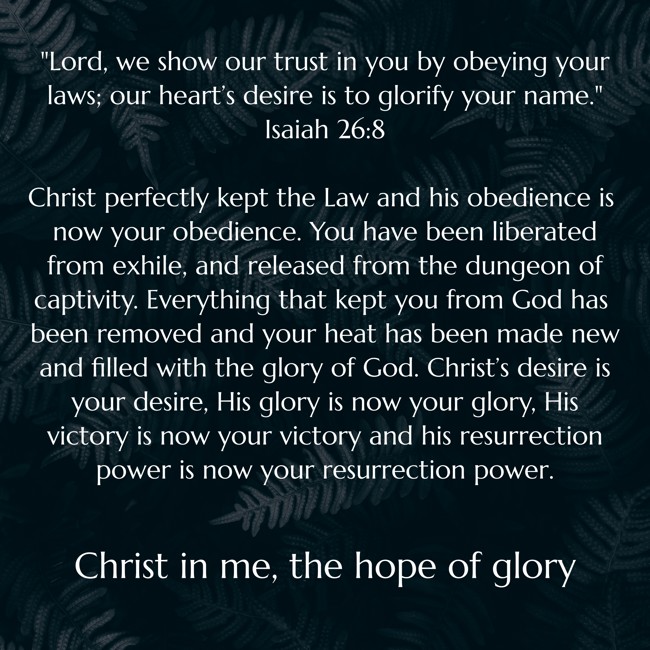 "Lord, we show our trust in you by obeying your laws; our heart's desire is to glorify your name."
Isaiah 26:8

Christ perfectly kept the Law and his obedience is now your obedience. You have been liberated from exhile, and released from the dungeon of captivity. Everything that kept you from God has been removed and your heat has been made new and filled with the glory of God. Christ's desire is your desire, His glory is now your glory, His victory is now your victory and his resurrection power is now your resurrection power.

Christ in me, the hope of glory